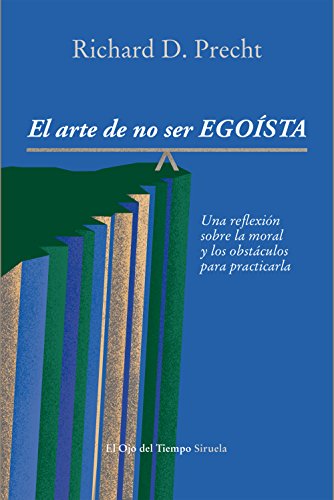 Richard D. Precht

El arte de no ser EGOÍSTA

Una reflexión sobre la moral y los obstáculos para practicarla

El Ojo del Tiempo Siruela